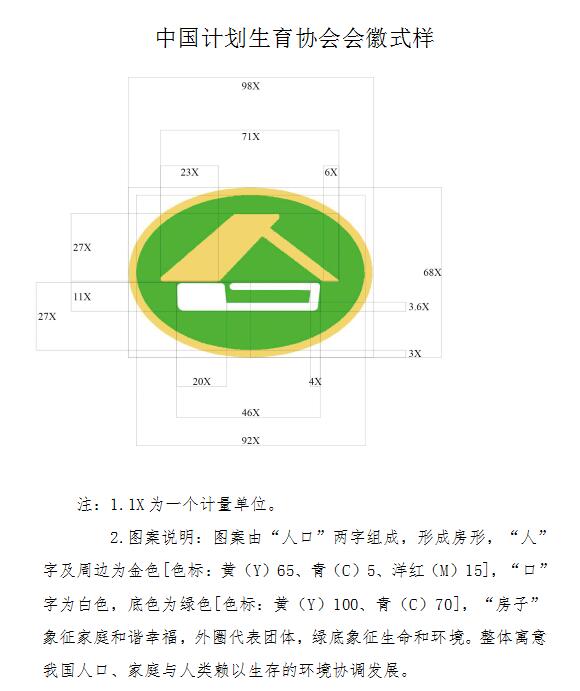 中国计划生育协会会徽式样

98X

71X

23X

6X

27X

68X

11X

27X

3.6X

3X

20X

4X

46X

92X

注：1.1X为一个计量单位。

2.图案说明：图案由“人口”两字组成，形成房形，“人”字及周边为金色[色标：黄（Y）65、青（C）5、洋红（M）15]，“口”字为白色，底色为绿色[色标：黄（Y）100、青（C）70]，“房子”象征家庭和谐幸福，外圈代表团体，绿底象征生命和环境。整体寓意我国人口、家庭与人类赖以生存的环境协调发展。